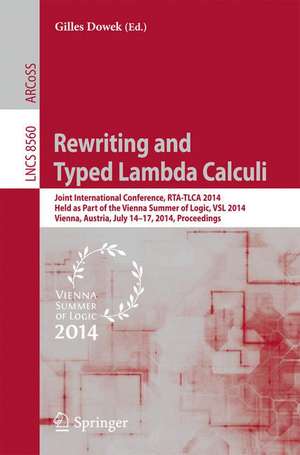 Gilles Dowek (Ed.)

ARCoSS

LNCS 8560

Rewriting and Typed Lambda Calculi

Joint International Conference, RTA-TLCA 2014
Held as Part of the Vienna Summer of Logic, VSL 2014
Vienna, Austria, July 14–17, 2014, Proceedings

VIENNA SUMMER OF LOGIC 2014

Springer